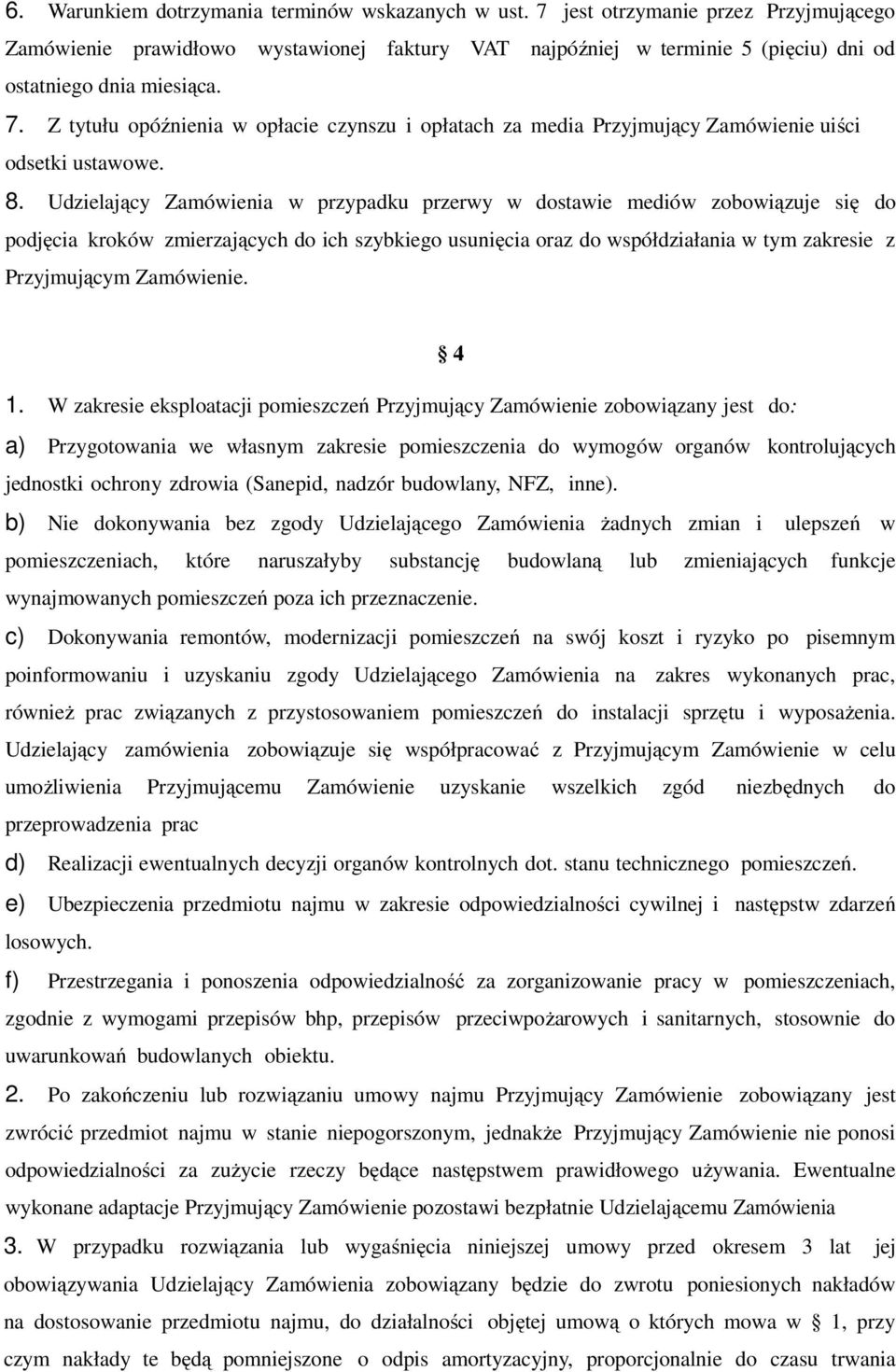 6. Warunkiem dotrzymania terminów wskazanych w ust. 7 jest otrzymanie przez Przyjmującego Zamówienie prawidłowo wystawionej faktury VAT najpóźniej w terminie 5 (pięciu) dni od ostatniego dnia miesiąca.

7. Z tytułu opóźnienia w opłacie czynszu i opłatach za media Przyjmujący Zamówienie uiści odsetki ustawowe.

8. Udzielający Zamówienia w przypadku przerwy w dostawie mediów zobowiązuje się do podjęcia kroków zmierzających do ich szybkiego usunięcia oraz do współdziałania w tym zakresie z Przyjmującym Zamówienie.

§ 4

1. W zakresie eksploatacji pomieszczeń Przyjmujący Zamówienie zobowiązany jest do:

a) Przygotowania we własnym zakresie pomieszczenia do wymogów organów kontrolujących jednostki ochrony zdrowia (Sanepid, nadzór budowlany, NFZ, inne).

b) Nie dokonywania bez zgody Udzielającego Zamówienia żadnych zmian i ulepszeń w pomieszczeniach, które naruszałyby substancję budowlaną lub zmieniających funkcje wynajmowanych pomieszczeń poza ich przeznaczenie.

c) Dokonywania remontów, modernizacji pomieszczeń na swój koszt i ryzyko po pisemnym poinformowaniu i uzyskaniu zgody Udzielającego Zamówienia na zakres wykonanych prac, również prac związanych z przystosowaniem pomieszczeń do instalacji sprzętu i wyposażenia. Udzielający zamówienia zobowiązuje się współpracować z Przyjmującym Zamówienie w celu umożliwienia Przyjmującemu Zamówienie uzyskanie wszelkich zgód niezbędnych do przeprowadzenia prac

d) Realizacji ewentualnych decyzji organów kontrolnych dot. stanu technicznego pomieszczeń.

e) Ubezpieczenia przedmiotu najmu w zakresie odpowiedzialności cywilnej i następstw zdarzeń losowych.

f) Przestrzegania i ponoszenia odpowiedzialność za zorganizowanie pracy w pomieszczeniach, zgodnie z wymogami przepisów bhp, przepisów przeciwpożarowych i sanitarnych, stosownie do uwarunkowań budowlanych obiektu.

2. Po zakończeniu lub rozwiązaniu umowy najmu Przyjmujący Zamówienie zobowiązany jest zwrócić przedmiot najmu w stanie niepogorszonym, jednakże Przyjmujący Zamówienie nie ponosi odpowiedzialności za zużycie rzeczy będące następstwem prawidłowego używania. Ewentualne wykonane adaptacje Przyjmujący Zamówienie pozostawi bezpłatnie Udzielającemu Zamówienia

3. W przypadku rozwiązania lub wygaśnięcia niniejszej umowy przed okresem 3 lat jej obowiązywania Udzielający Zamówienia zobowiązany będzie do zwrotu poniesionych nakładów na dostosowanie przedmiotu najmu, do działalności objętej umową o których mowa w § 1, przy czym nakłady te będą pomniejszone o odpis amortyzacyjny, proporcjonalnie do czasu trwania